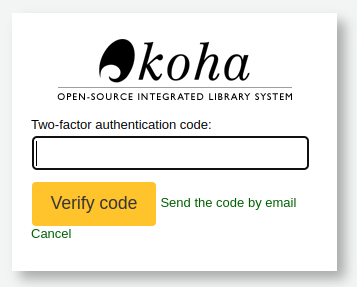 koha
OPEN-SOURCE INTEGRATED LIBRARY SYSTEM

Two-factor authentication code:

Verify code

Send the code by email

Cancel